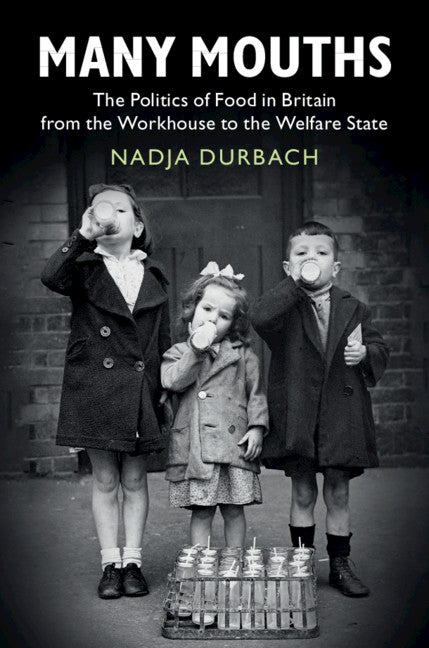 MANY MOUTHS

The Politics of Food in Britain from the Workhouse to the Welfare State

NADJA DURBACH